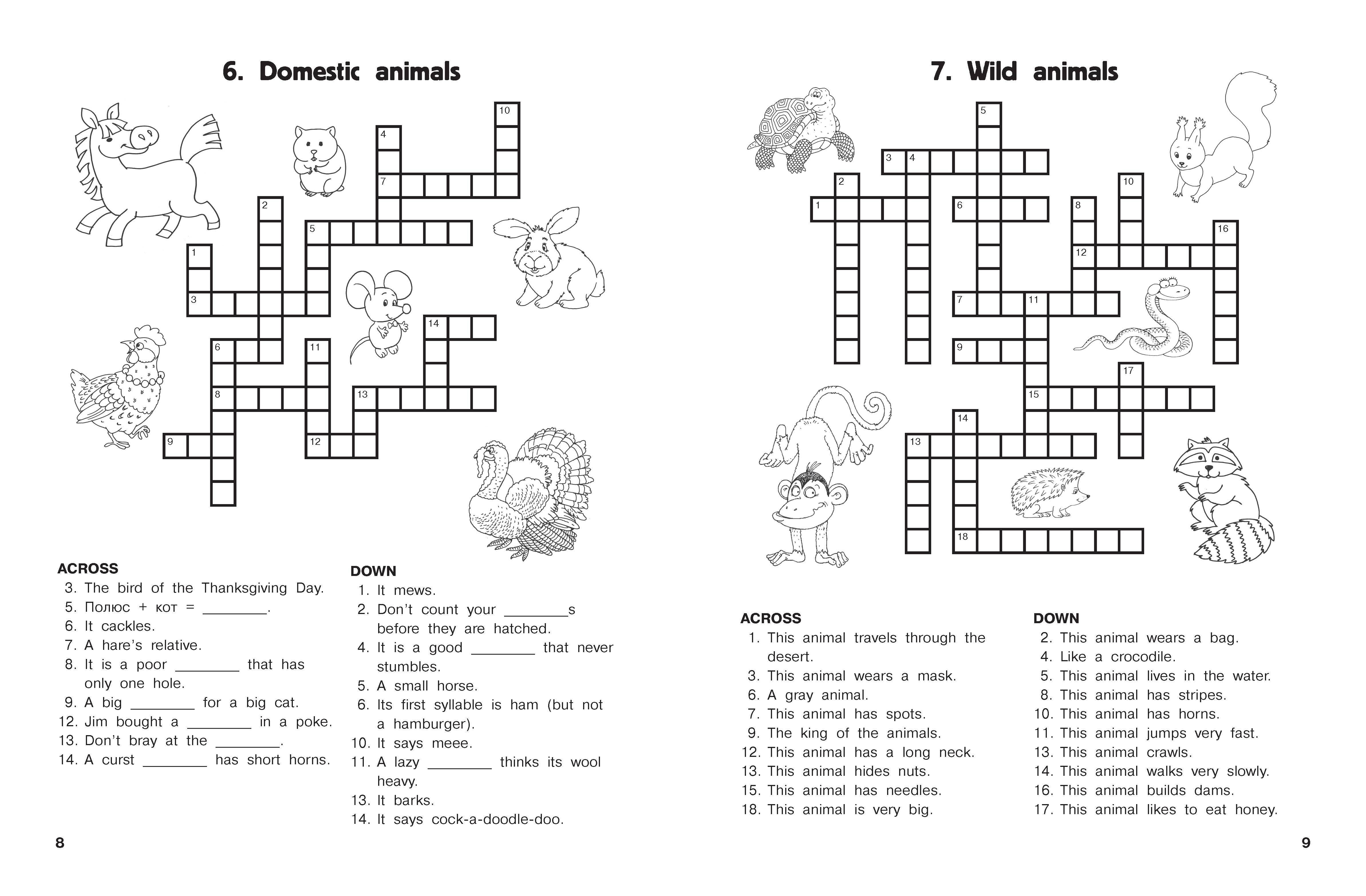 6. Domestic animals

10
4
7
2
5
1
3
14
6
11
8
13
9
12

ACROSS
3. The bird of the Thanksgiving Day.
5. Полюс + кот = ____.
6. It cackles.
7. A hare's relative.
8. It is a poor ____ that has only one hole.
9. A big ____ for a big cat.
12. Jim bought a ____ in a poke.
13. Don't bray at the ____.
14. A curst ____ has short horns.

DOWN
1. It mews.
2. Don't count your ____s before they are hatched.
4. It is a good ____ that never stumbles.
5. A small horse.
6. Its first syllable is ham (but not a hamburger).
10. It says meee.
11. A lazy ____ thinks its wool heavy.
13. It barks.
14. It says cock-a-doodle-doo.

8

7. Wild animals

5
3
4
2
10
1
6
8
16
12
7
11
9
17
15
14
13
18

ACROSS
1. This animal travels through the desert.
3. This animal wears a mask.
6. A gray animal.
7. This animal has spots.
9. The king of the animals.
12. This animal has a long neck.
13. This animal hides nuts.
15. This animal has needles.
18. This animal is very big.

DOWN
2. This animal wears a bag.
4. Like a crocodile.
5. This animal lives in the water.
8. This animal has stripes.
10. This animal has horns.
11. This animal jumps very fast.
13. This animal crawls.
14. This animal walks very slowly.
16. This animal builds dams.
17. This animal likes to eat honey.

9